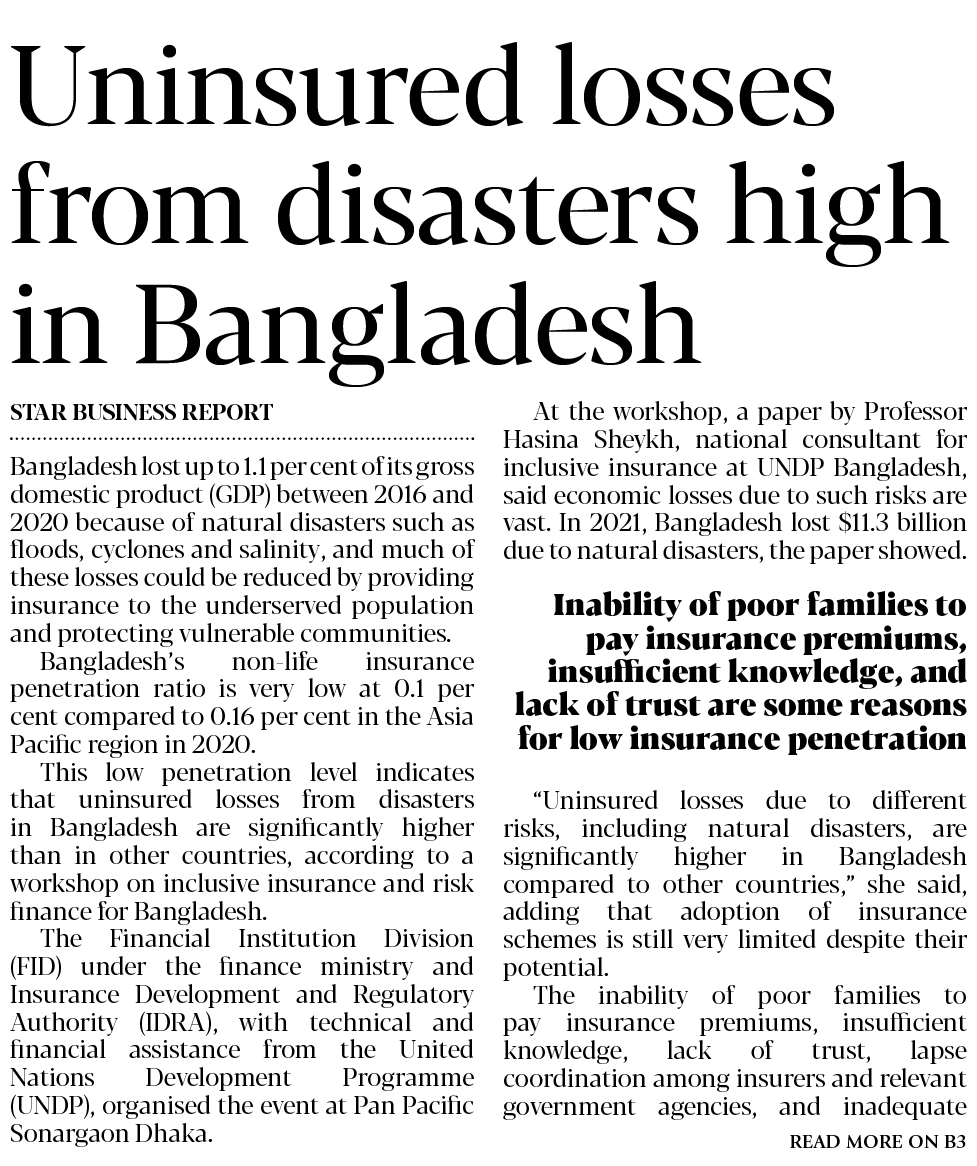 Uninsured losses from disasters high in Bangladesh

STAR BUSINESS REPORT

Bangladesh lost up to 1.1 per cent of its gross domestic product (GDP) between 2016 and 2020 because of natural disasters such as floods, cyclones and salinity, and much of these losses could be reduced by providing insurance to the underserved population and protecting vulnerable communities.

Bangladesh's non-life insurance penetration ratio is very low at 0.1 per cent compared to 0.16 per cent in the Asia Pacific region in 2020.

This low penetration level indicates that uninsured losses from disasters in Bangladesh are significantly higher than in other countries, according to a workshop on inclusive insurance and risk finance for Bangladesh.

The Financial Institution Division (FID) under the finance ministry and Insurance Development and Regulatory Authority (IDRA), with technical and financial assistance from the United Nations Development Programme (UNDP), organised the event at Pan Pacific Sonargaon Dhaka.

At the workshop, a paper by Professor Hasina Sheykh, national consultant for inclusive insurance at UNDP Bangladesh, said economic losses due to such risks are vast. In 2021, Bangladesh lost $11.3 billion due to natural disasters, the paper showed.

Inability of poor families to pay insurance premiums, insufficient knowledge, and lack of trust are some reasons for low insurance penetration

"Uninsured losses due to different risks, including natural disasters, are significantly higher in Bangladesh compared to other countries," she said, adding that adoption of insurance schemes is still very limited despite their potential.

The inability of poor families to pay insurance premiums, insufficient knowledge, lack of trust, lapse coordination among insurers and relevant government agencies, and inadequate

READ MORE ON B3